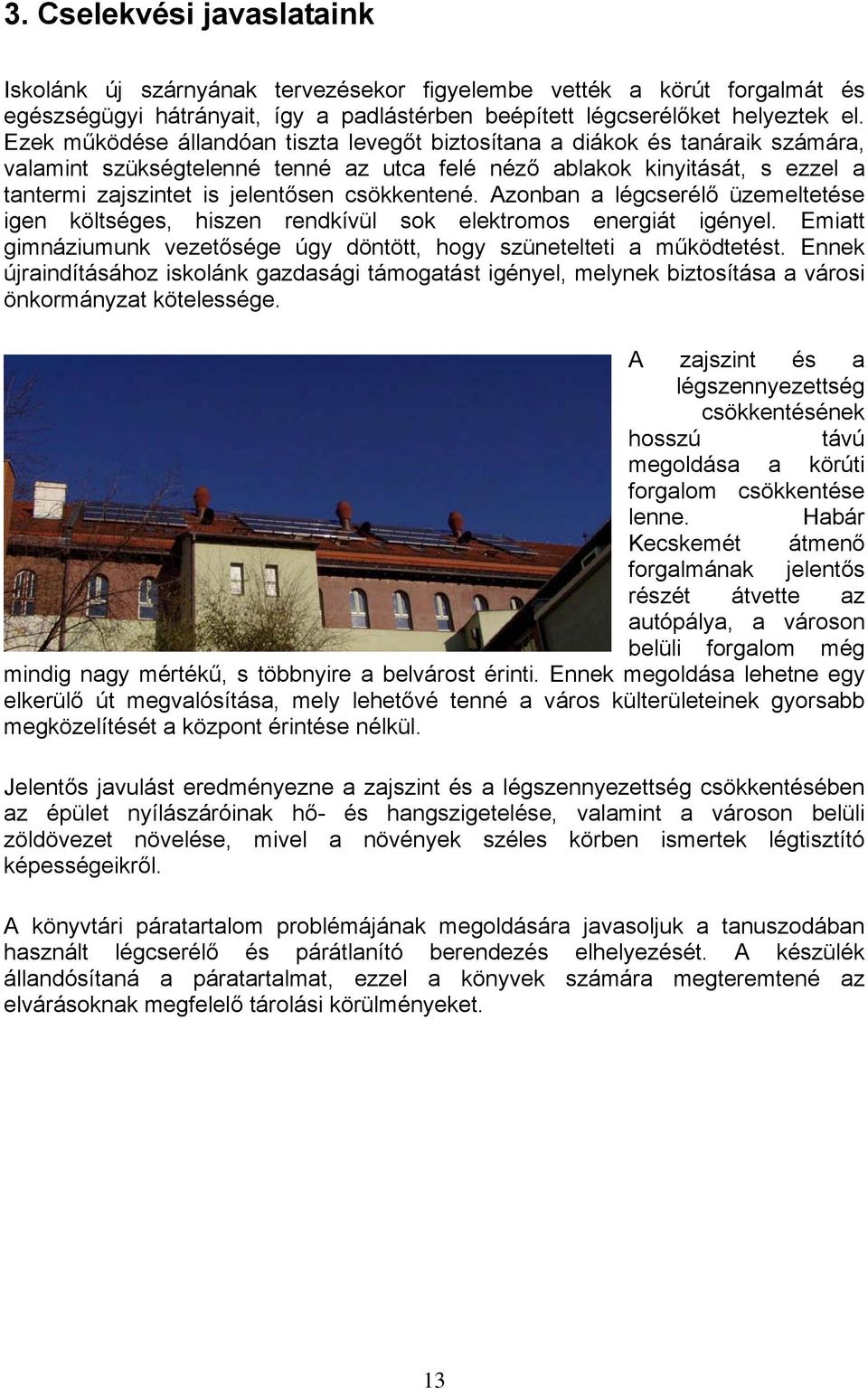 3. Cselekvési javaslataink

Iskolánk új szárnyának tervezésekor figyelembe vették a körút forgalmát és egészségügyi hátrányait, így a padlástérben beépített légcserélőket helyeztek el. Ezek működése állandóan tiszta levegőt biztosítana a diákok és tanáraik számára, valamint szükségtelenné tenné az utca felé néző ablakok kinyitását, s ezzel a tantermi zajszintet is jelentősen csökkentené. Azonban a légcserélő üzemeltetése igen költséges, hiszen rendkívül sok elektromos energiát igényel. Emiatt gimnáziumunk vezetősége úgy döntött, hogy szünetelteti a működtetést. Ennek újraindításához iskolánk gazdasági támogatást igényel, melynek biztosítása a városi önkormányzat kötelessége.

A zajszint és a légszennyezettség csökkentésének hosszú távú megoldása a körúti forgalom csökkentése lenne. Habár Kecskemét átmenő forgalmának jelentős részét átvette az autópálya, a városon belüli forgalom még mindig nagy mértékű, s többnyire a belvárost érinti. Ennek megoldása lehetne egy elkerülő út megvalósítása, mely lehetővé tenné a város külterületeinek gyorsabb megközelítését a központ érintése nélkül.

Jelentős javulást eredményezne a zajszint és a légszennyezettség csökkentésében az épület nyílászáróinak hő- és hangszigetelése, valamint a városon belüli zöldövezet növelése, mivel a növények széles körben ismertek légtisztító képességeikről.

A könyvtári páratartalom problémájának megoldására javasoljuk a tanuszodában használt légcserélő és párátlanító berendezés elhelyezését. A készülék állandósítaná a páratartalmat, ezzel a könyvek számára megteremtené az elvárásoknak megfelelő tárolási körülményeket.

13